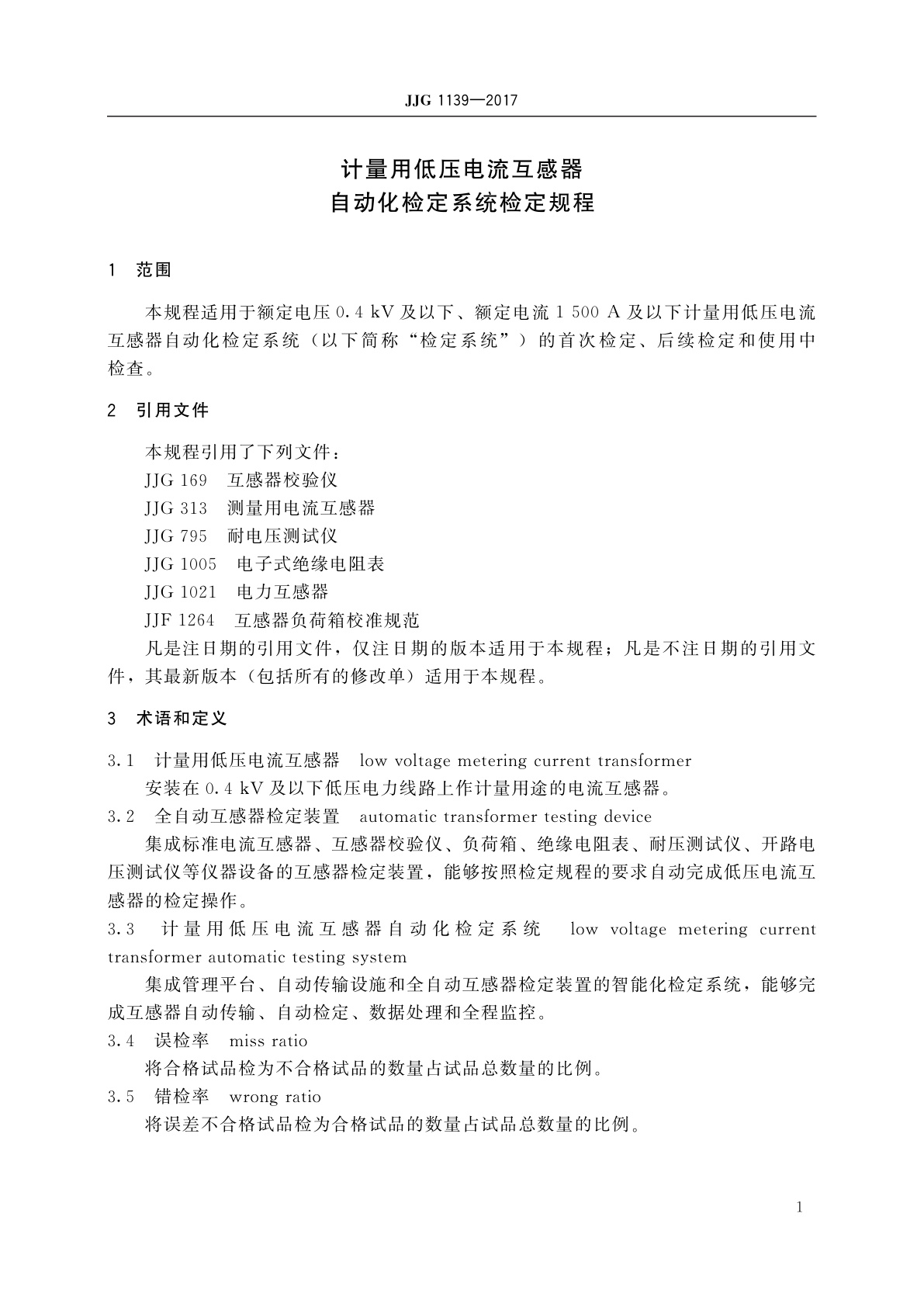 JJG 1139—2017

计量用低压电流互感器
自动化检定系统检定规程

1 范围

本规程适用于额定电压 0.4 kV 及以下、额定电流 1 500 A 及以下计量用低压电流互感器自动化检定系统（以下简称“检定系统”）的首次检定、后续检定和使用中检查。

2 引用文件

本规程引用了下列文件：
JJG 169 互感器校验仪
JJG 313 测量用电流互感器
JJG 795 耐电压测试仪
JJG 1005 电子式绝缘电阻表
JJG 1021 电力互感器
JJF 1264 互感器负荷箱校准规范
凡是注日期的引用文件，仅注日期的版本适用于本规程；凡是不注日期的引用文件，其最新版本（包括所有的修改单）适用于本规程。

3 术语和定义

3.1 计量用低压电流互感器 low voltage metering current transformer
安装在 0.4 kV 及以下低压电力线路上作计量用途的电流互感器。
3.2 全自动互感器检定装置 automatic transformer testing device
集成标准电流互感器、互感器校验仪、负荷箱、绝缘电阻表、耐压测试仪、开路电压测试仪等仪器设备的互感器检定装置，能够按照检定规程的要求自动完成低压电流互感器的检定操作。
3.3 计量用低压电流互感器自动化检定系统 low voltage metering current transformer automatic testing system
集成管理平台、自动传输设施和全自动互感器检定装置的智能化检定系统，能够完成互感器自动传输、自动检定、数据处理和全程监控。
3.4 误检率 miss ratio
将合格试品检为不合格试品的数量占试品总数量的比例。
3.5 错检率 wrong ratio
将误差不合格试品检为合格试品的数量占试品总数量的比例。

1